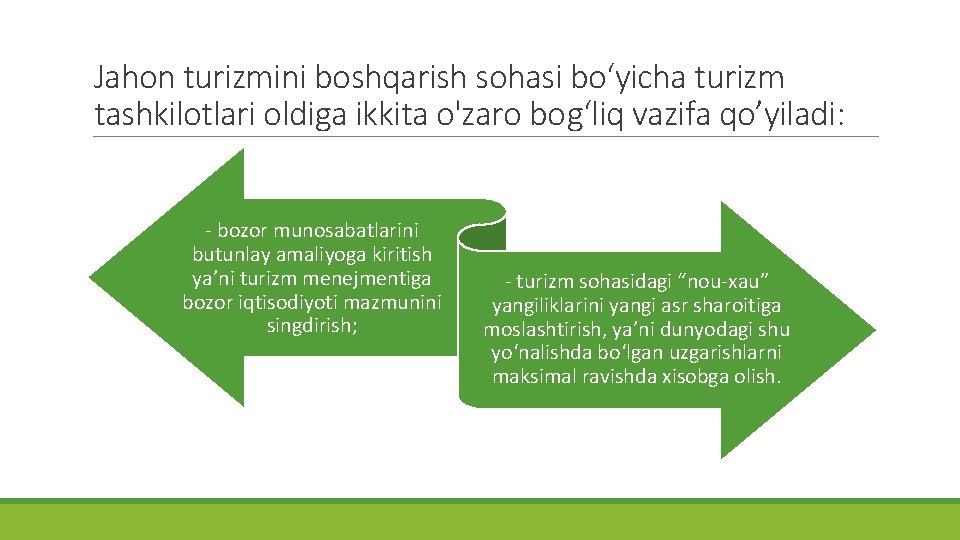 Jahon turizmini boshqarish sohasi bo‘yicha turizm tashkilotlari oldiga ikkita o'zaro bog‘liq vazifa qo’yiladi:

- bozor munosabatlarini butunlay amaliyoga kiritish ya’ni turizm menejmentiga bozor iqtisodiyoti mazmunini singdirish;

- turizm sohasidagi “nou-xau” yangiliklarini yangi asr sharoitiga moslashtirish, ya’ni dunyodagi shu yo‘nalishda bo‘lgan uzgarishlarni maksimal ravishda xisobga olish.